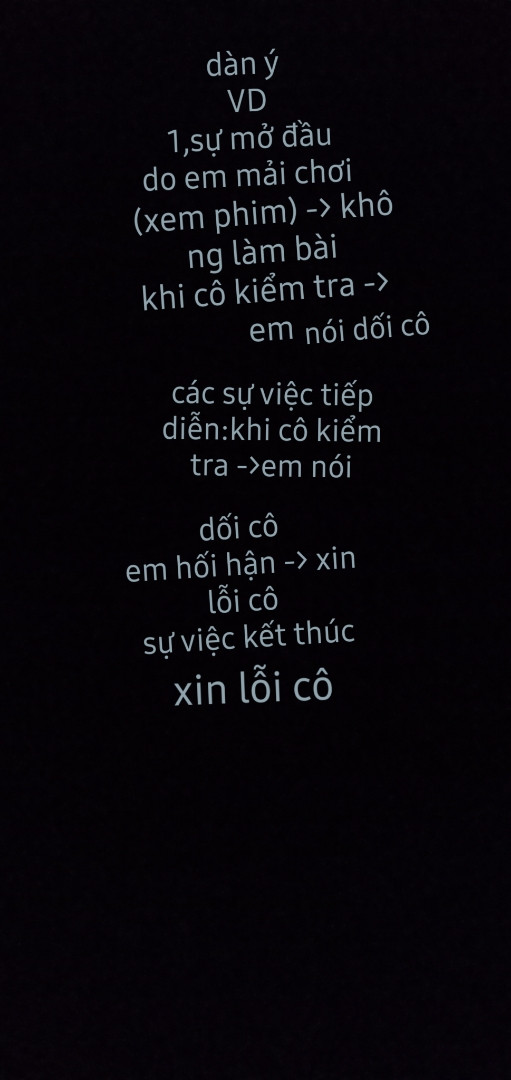 dàn ý
VD
1,sự mở đầu
do em mải chơi
(xem phim) -> không làm bài
khi cô kiểm tra ->
em nói dối cô

các sự việc tiếp diễn:khi cô kiểm tra ->em nói

dối cô
em hối hận -> xin
lỗi cô
sự việc kết thúc
xin lỗi cô